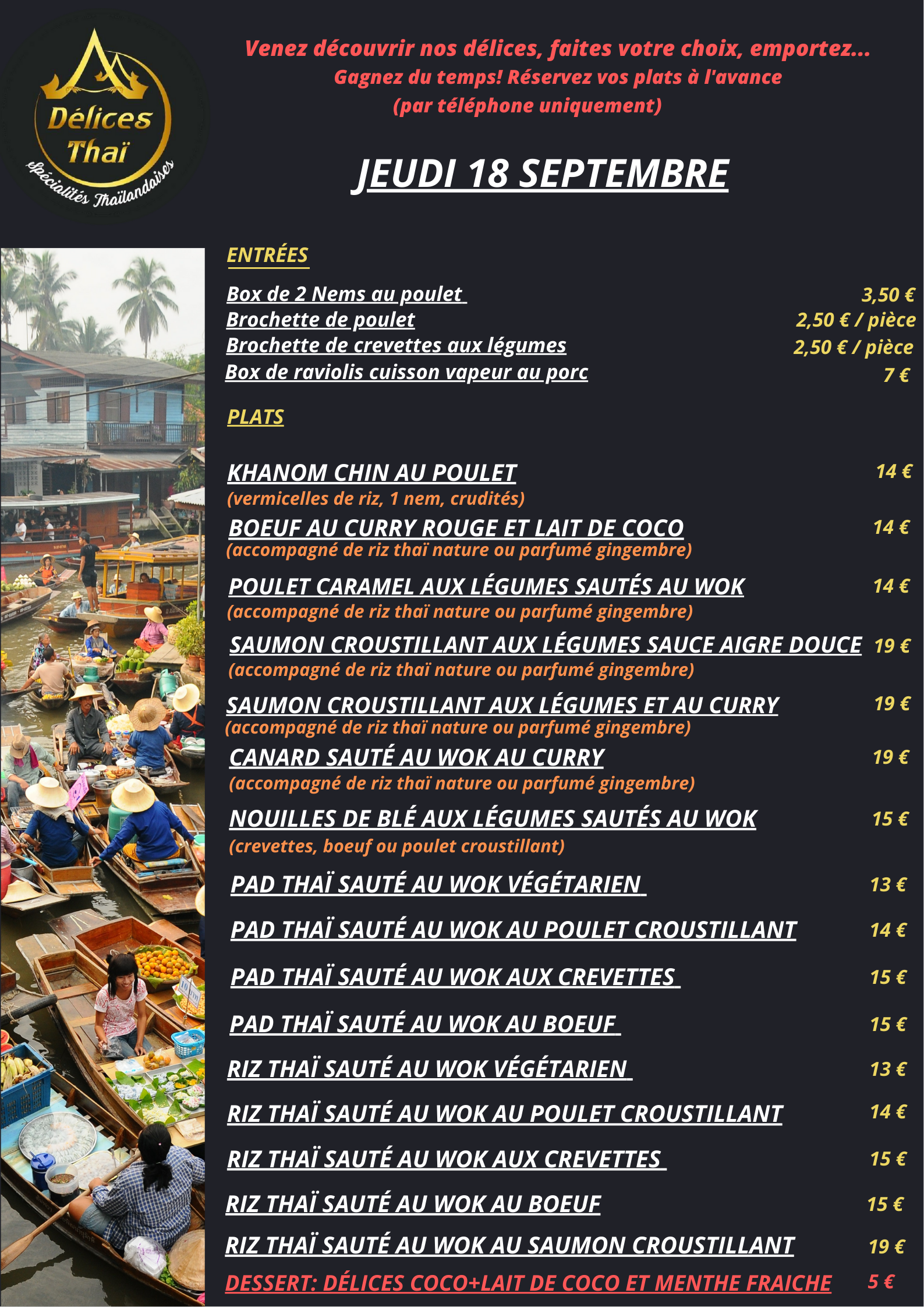 Délices Thaï
Spécialités Thaïlandaises

Venez découvrir nos délices, faites votre choix, emportez...
Gagnez du temps! Réservez vos plats à l'avance
(par téléphone uniquement)

JEUDI 18 SEPTEMBRE

ENTRÉES

Box de 2 Nems au poulet 3,50 €
Brochette de poulet 2,50 € / pièce
Brochette de crevettes aux légumes 2,50 € / pièce
Box de raviolis cuisson vapeur au porc 7 €

PLATS

KHANOM CHIN AU POULET 14 €
(vermicelles de riz, 1 nem, crudités)
BOEUF AU CURRY ROUGE ET LAIT DE COCO 14 €
(accompagné de riz thaï nature ou parfumé gingembre)
POULET CARAMEL AUX LÉGUMES SAUTÉS AU WOK 14 €
(accompagné de riz thaï nature ou parfumé gingembre)
SAUMON CROUSTILLANT AUX LÉGUMES SAUCE AIGRE DOUCE 19 €
(accompagné de riz thaï nature ou parfumé gingembre)
SAUMON CROUSTILLANT AUX LÉGUMES ET AU CURRY 19 €
(accompagné de riz thaï nature ou parfumé gingembre)
CANARD SAUTÉ AU WOK AU CURRY 19 €
(accompagné de riz thaï nature ou parfumé gingembre)
NOUILLES DE BLÉ AUX LÉGUMES SAUTÉS AU WOK 15 €
(crevettes, boeuf ou poulet croustillant)
PAD THAÏ SAUTÉ AU WOK VÉGÉTARIEN 13 €
PAD THAÏ SAUTÉ AU WOK AU POULET CROUSTILLANT 14 €
PAD THAÏ SAUTÉ AU WOK AUX CREVETTES 15 €
PAD THAÏ SAUTÉ AU WOK AU BOEUF 15 €
RIZ THAÏ SAUTÉ AU WOK VÉGÉTARIEN 13 €
RIZ THAÏ SAUTÉ AU WOK AU POULET CROUSTILLANT 14 €
RIZ THAÏ SAUTÉ AU WOK AUX CREVETTES 15 €
RIZ THAÏ SAUTÉ AU WOK AU BOEUF 15 €
RIZ THAÏ SAUTÉ AU WOK AU SAUMON CROUSTILLANT 19 €
DESSERT: DÉLICES COCO+LAIT DE COCO ET MENTHE FRAICHE 5 €